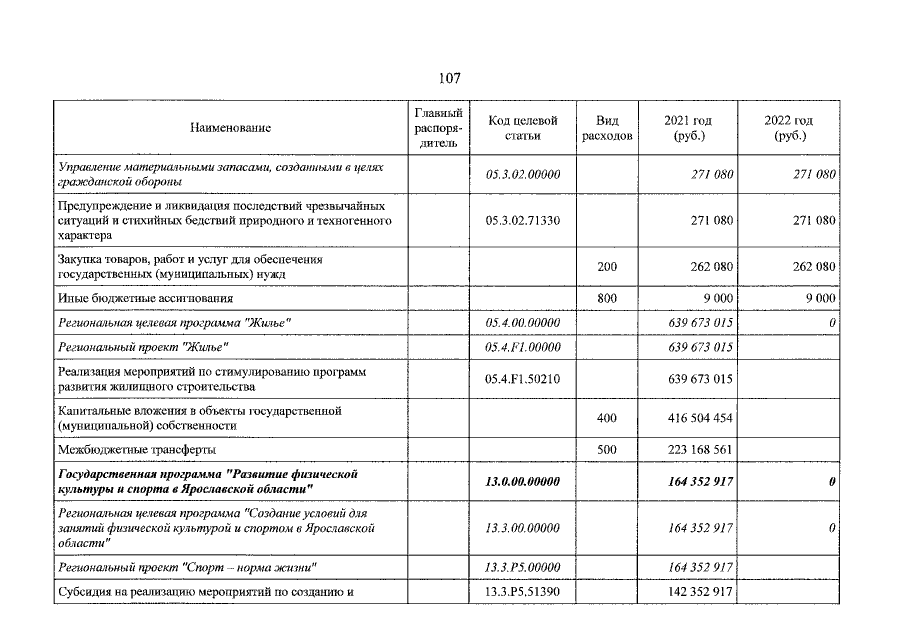 107

| Наименование | Главный распорядитель | Код целевой статьи | Вид расходов | 2021 год (руб.) | 2022 год (руб.) |
|---|---|---|---|---|---|
| Управление материальными запасами, созданными в целях гражданской обороны | | 05.3.02.00000 | | 271 080 | 271 080 |
| Предупреждение и ликвидация последствий чрезвычайных ситуаций и стихийных бедствий природного и техногенного характера | | 05.3.02.71330 | | 271 080 | 271 080 |
| Закупка товаров, работ и услуг для обеспечения государственных (муниципальных) нужд | | | 200 | 262 080 | 262 080 |
| Иные бюджетные ассигнования | | | 800 | 9 000 | 9 000 |
| Региональная целевая программа "Жилье" | | 05.4.00.00000 | | 639 673 015 | 0 |
| Региональный проект "Жилье" | | 05.4.F1.00000 | | 639 673 015 | |
| Реализация мероприятий по стимулированию программ развития жилищного строительства | | 05.4.F1.50210 | | 639 673 015 | |
| Капитальные вложения в объекты государственной (муниципальной) собственности | | | 400 | 416 504 454 | |
| Межбюджетные трансферты | | | 500 | 223 168 561 | |
| Государственная программа "Развитие физической культуры и спорта в Ярославской области" | | 13.0.00.00000 | | 164 352 917 | 0 |
| Региональная целевая программа "Создание условий для занятий физической культурой и спортом в Ярославской области" | | 13.3.00.00000 | | 164 352 917 | 0 |
| Региональный проект "Спорт – норма жизни" | | 13.3.P5.00000 | | 164 352 917 | |
| Субсидия на реализацию мероприятий по созданию и | | 13.3.P5.51390 | | 142 352 917 | |